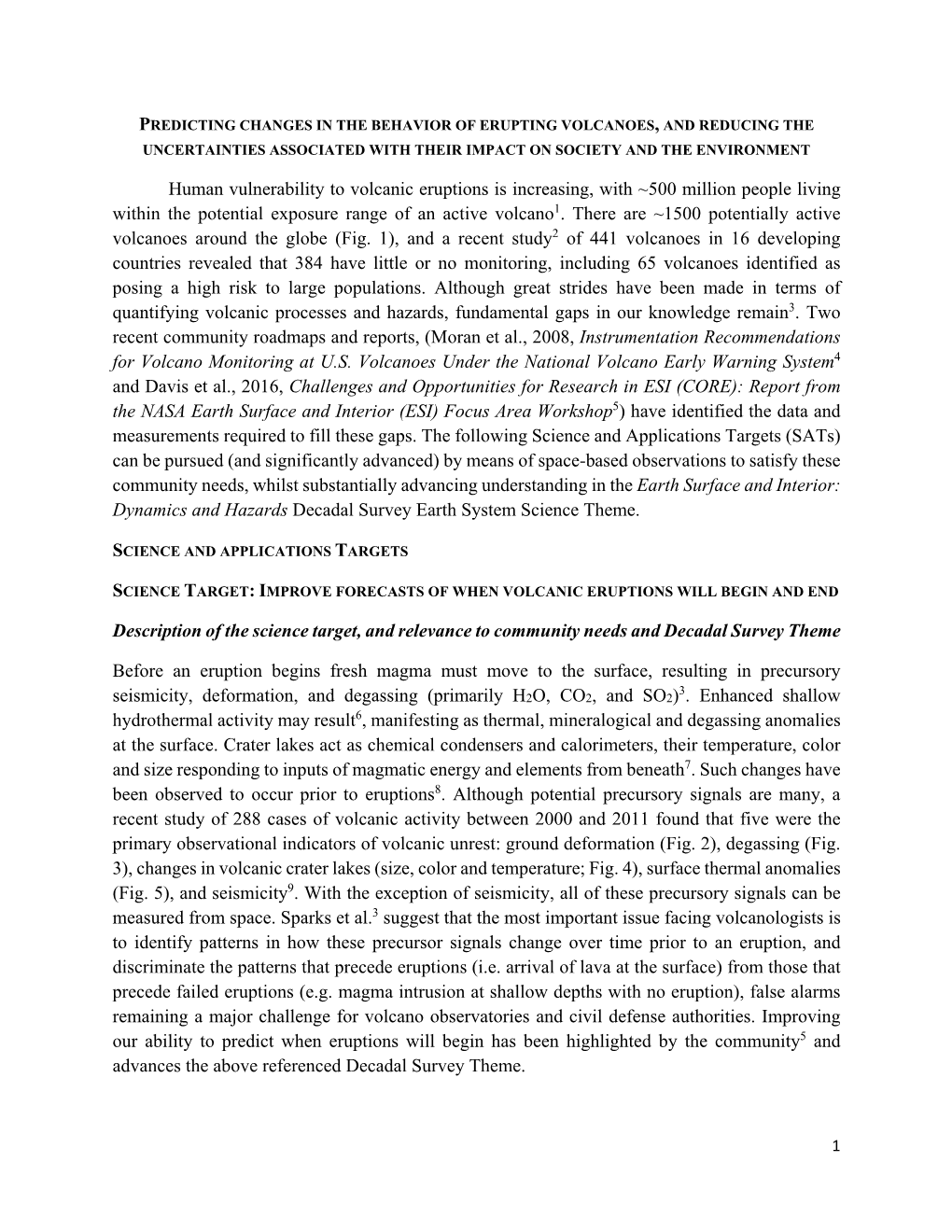 PREDICTING CHANGES IN THE BEHAVIOR OF ERUPTING VOLCANOES, AND REDUCING THE UNCERTAINTIES ASSOCIATED WITH THEIR IMPACT ON SOCIETY AND THE ENVIRONMENT

Human vulnerability to volcanic eruptions is increasing, with ~500 million people living within the potential exposure range of an active volcano$^1$. There are ~1500 potentially active volcanoes around the globe (Fig. 1), and a recent study$^2$ of 441 volcanoes in 16 developing countries revealed that 384 have little or no monitoring, including 65 volcanoes identified as posing a high risk to large populations. Although great strides have been made in terms of quantifying volcanic processes and hazards, fundamental gaps in our knowledge remain$^3$. Two recent community roadmaps and reports, (Moran et al., 2008, Instrumentation Recommendations for Volcano Monitoring at U.S. Volcanoes Under the National Volcano Early Warning System$^4$ and Davis et al., 2016, Challenges and Opportunities for Research in ESI (CORE): Report from the NASA Earth Surface and Interior (ESI) Focus Area Workshop$^5$) have identified the data and measurements required to fill these gaps. The following Science and Applications Targets (SATs) can be pursued (and significantly advanced) by means of space-based observations to satisfy these community needs, whilst substantially advancing understanding in the Earth Surface and Interior: Dynamics and Hazards Decadal Survey Earth System Science Theme.

SCIENCE AND APPLICATIONS TARGETS

SCIENCE TARGET: IMPROVE FORECASTS OF WHEN VOLCANIC ERUPTIONS WILL BEGIN AND END

Description of the science target, and relevance to community needs and Decadal Survey Theme

Before an eruption begins fresh magma must move to the surface, resulting in precursory seismicity, deformation, and degassing (primarily $H_2O$, $CO_2$, and $SO_2$)$^3$. Enhanced shallow hydrothermal activity may result$^6$, manifesting as thermal, mineralogical and degassing anomalies at the surface. Crater lakes act as chemical condensers and calorimeters, their temperature, color and size responding to inputs of magmatic energy and elements from beneath$^7$. Such changes have been observed to occur prior to eruptions$^8$. Although potential precursory signals are many, a recent study of 288 cases of volcanic activity between 2000 and 2011 found that five were the primary observational indicators of volcanic unrest: ground deformation (Fig. 2), degassing (Fig. 3), changes in volcanic crater lakes (size, color and temperature; Fig. 4), surface thermal anomalies (Fig. 5), and seismicity$^9$. With the exception of seismicity, all of these precursory signals can be measured from space. Sparks et al.$^3$ suggest that the most important issue facing volcanologists is to identify patterns in how these precursor signals change over time prior to an eruption, and discriminate the patterns that precede eruptions (i.e. arrival of lava at the surface) from those that precede failed eruptions (e.g. magma intrusion at shallow depths with no eruption), false alarms remaining a major challenge for volcano observatories and civil defense authorities. Improving our ability to predict when eruptions will begin has been highlighted by the community$^5$ and advances the above referenced Decadal Survey Theme.

1